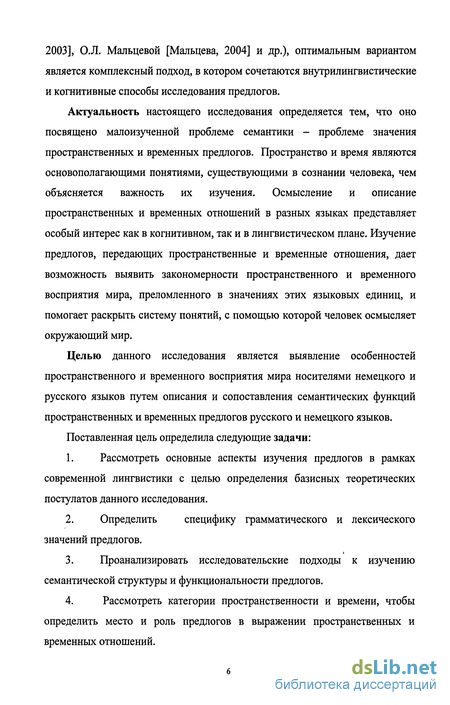 2003], О.Л. Мальцевой [Мальцева, 2004] и др.), оптимальным вариантом является комплексный подход, в котором сочетаются внутрилингвистические и когнитивные способы исследования предлогов.

Актуальность настоящего исследования определяется тем, что оно посвящено малоизученной проблеме семантики – проблеме значения пространственных и временных предлогов. Пространство и время являются основополагающими понятиями, существующими в сознании человека, чем объясняется важность их изучения. Осмысление и описание пространственных и временных отношений в разных языках представляет особый интерес как в когнитивном, так и в лингвистическом плане. Изучение предлогов, передающих пространственные и временные отношения, дает возможность выявить закономерности пространственного и временного восприятия мира, преломленного в значениях этих языковых единиц, и помогает раскрыть систему понятий, с помощью которой человек осмысляет окружающий мир.

Целью данного исследования является выявление особенностей пространственного и временного восприятия мира носителями немецкого и русского языков путем описания и сопоставления семантических функций пространственных и временных предлогов русского и немецкого языков.

Поставленная цель определила следующие задачи:

1. Рассмотреть основные аспекты изучения предлогов в рамках современной лингвистики с целью определения базисных теоретических постулатов данного исследования.

2. Определить специфику грамматического и лексического значений предлогов.

3. Проанализировать исследовательские подходы к изучению семантической структуры и функциональности предлогов.

4. Рассмотреть категории пространственности и времени, чтобы определить место и роль предлогов в выражении пространственных и временных отношений.

6

dsLib.net
библиотека диссертаций